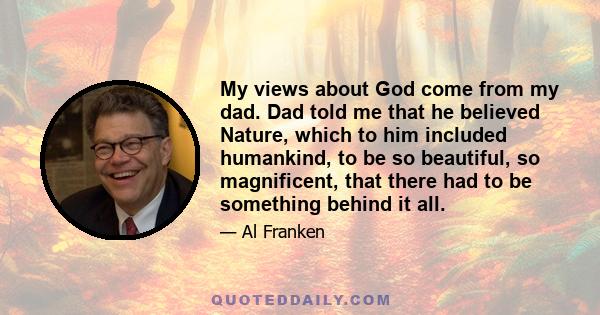 My views about God come from my dad. Dad told me that he believed Nature, which to him included humankind, to be so beautiful, so magnificent, that there had to be something behind it all.

— Al Franken

QUOTEDDAILY.COM